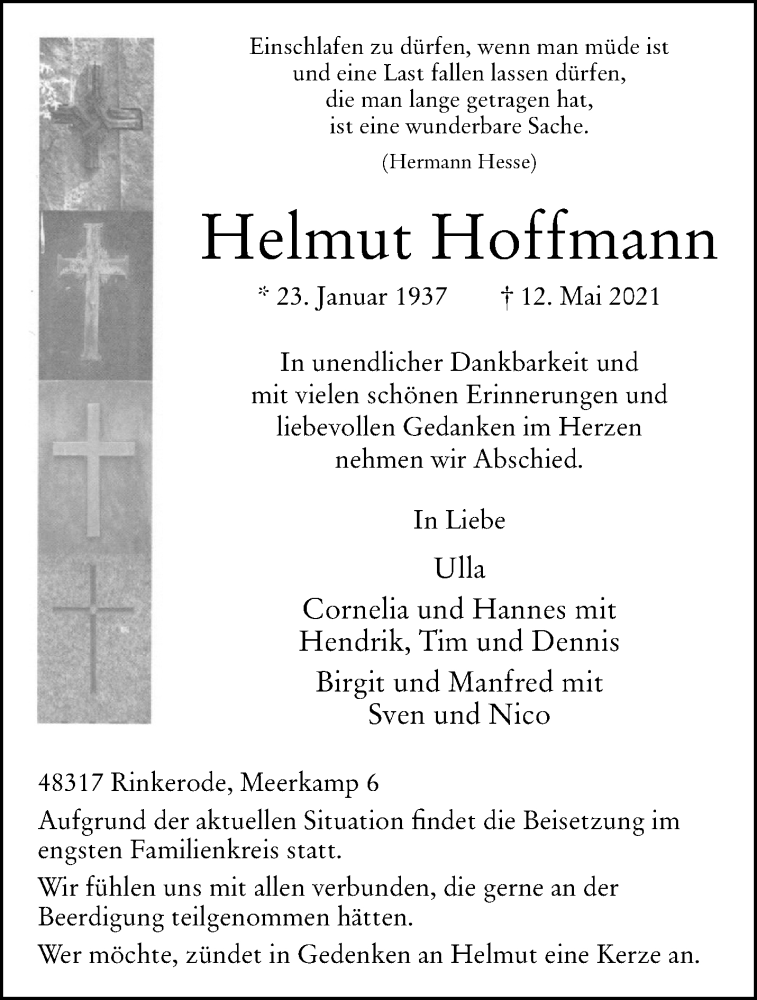 Einschlafen zu dürfen, wenn man müde ist
und eine Last fallen lassen dürfen,
die man lange getragen hat,
ist eine wunderbare Sache.

(Hermann Hesse)

Helmut Hoffmann

* 23. Januar 1937 † 12. Mai 2021

In unendlicher Dankbarkeit und
mit vielen schönen Erinnerungen und
liebevollen Gedanken im Herzen
nehmen wir Abschied.

In Liebe

Ulla

Cornelia und Hannes mit
Hendrik, Tim und Dennis

Birgit und Manfred mit
Sven und Nico

48317 Rinkerode, Meerkamp 6

Aufgrund der aktuellen Situation findet die Beisetzung im engsten Familienkreis statt.

Wir fühlen uns mit allen verbunden, die gerne an der Beerdigung teilgenommen hätten.

Wer möchte, zündet in Gedenken an Helmut eine Kerze an.